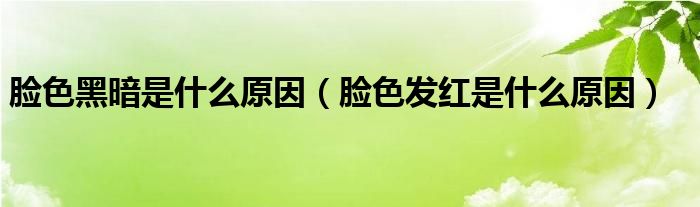 脸色黑暗是什么原因（脸色发红是什么原因）